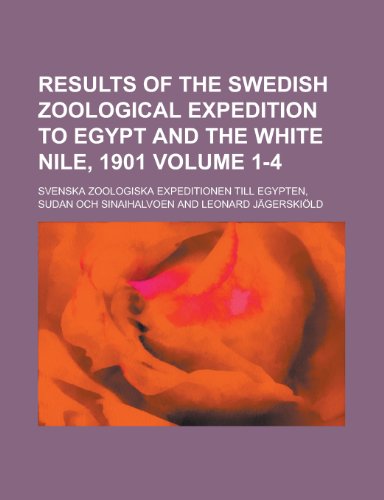 RESULTS OF THE SWEDISH ZOOLOGICAL EXPEDITION TO EGYPT AND THE WHITE NILE, 1901 VOLUME 1-4

SVENSKA ZOOLOGISKA EXPEDITIONEN TILL EGYPTEN, SUDAN OCH SINAIHALVOEN AND LEONARD JÄGERSKIÖLD